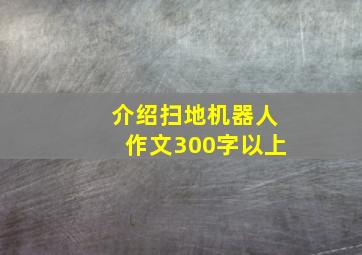 介绍扫地机器人
作文300字以上